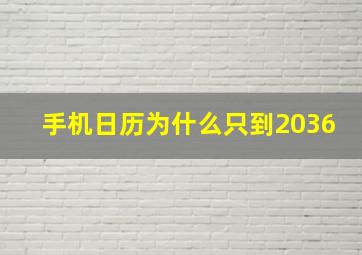 手机日历为什么只到2036